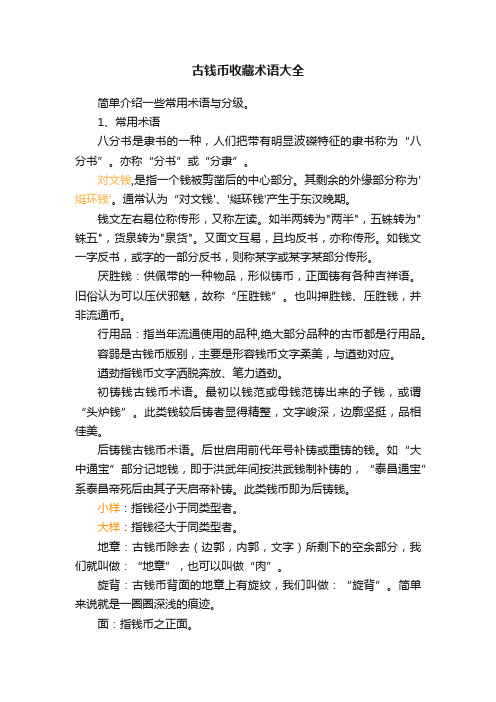 古钱币收藏术语大全

简单介绍一些常用术语与分级。

1、常用术语

八分书是隶书的一种，人们把带有明显波磔特征的隶书称为“八分书”。亦称“分书”或“分隶”。

对文钱,是指一个钱被剪凿后的中心部分。其剩余的外缘部分称为'綖环钱'。通常认为“对文钱'、'綖环钱'产生于东汉晚期。

钱文左右易位称传形，又称左读。如半两转为"两半"，五铢转为"铢五"，货泉转为"泉货"。又面文互易，且均反书，亦称传形。如钱文一字反书，或字的一部分反书，则称某字或某字某部分传形。

厌胜钱：供佩带的一种物品，形似铸币，正面铸有各种吉祥语。旧俗认为可以压伏邪魅，故称“压胜钱”。也叫押胜钱、压胜钱，并非流通币。

行用品：指当年流通使用的品种,绝大部分品种的古币都是行用品。

容弱是古钱币版别，主要是形容钱币文字柔美，与遒劲对应。

遒劲指钱币文字洒脱奔放、笔力遒劲。

初铸钱古钱币术语。最初以钱范或母钱范铸出来的子钱，或谓“头炉钱”。此类钱较后铸者显得精整，文字峻深，边廓坚挺，品相佳美。

后铸钱古钱币术语。后世启用前代年号补铸或重铸的钱。如“大中通宝”部分记地钱，即于洪武年间按洪武钱制补铸的，“泰昌通宝”系泰昌帝死后由其子天启帝补铸。此类钱币即为后铸钱。

小样：指钱径小于同类型者。

大样：指钱径大于同类型者。

地章：古钱币除去（边郭，内郭，文字）所剩下的空余部分，我们就叫做：“地章”，也可以叫做“肉”。

旋背：古钱币背面的地章上有旋纹，我们叫做：“旋背”。简单来说就是一圈圈深浅的痕迹。

面：指钱币之正面。